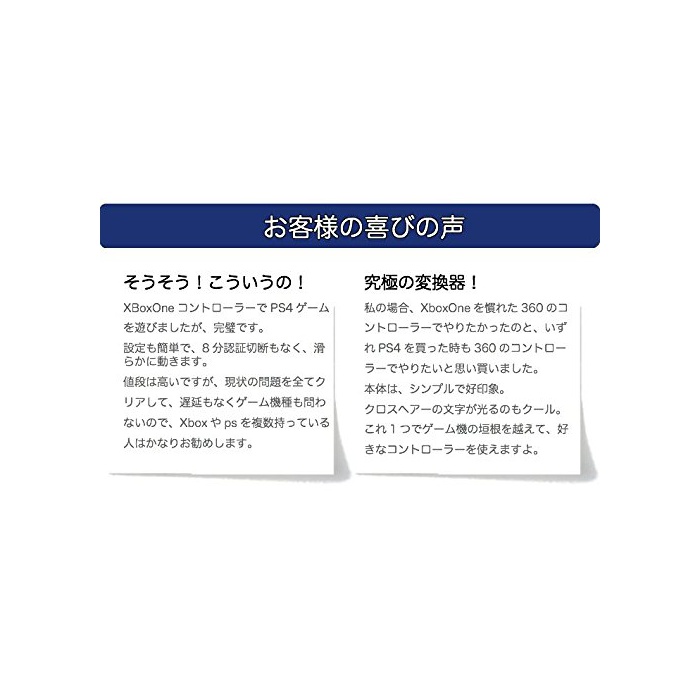 お客様の喜びの声

そうそう！こういうの！

XBoxOneコントローラーでPS4ゲームを遊びましたが、完璧です。

設定も簡単で、8分認証切断もなく、滑らかに動きます。

値段は高いですが、現状の問題を全てクリアして、遅延もなくゲーム機種も問わないので、Xboxやpsを複数持っている人はかなりお勧めします。

究極の変換器！

私の場合、XboxOneを慣れた360のコントローラーでやりたかったのと、いずれPS4を買った時も360のコントローラーでやりたいと思い買いました。

本体は、シンプルで好印象。

クロスヘアーの文字が光るのもクール。

これ1つでゲーム機の垣根を越えて、好きなコントローラーを使えますよ。